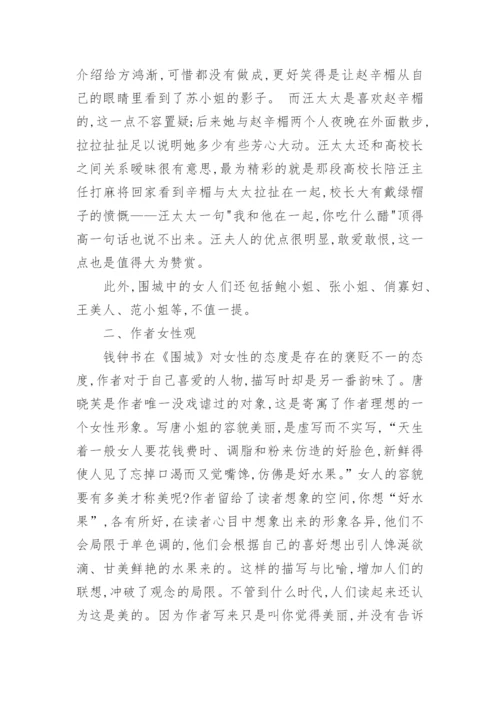 介绍给方鸿渐,可惜都没有做成,更好笑得是让赵辛楣从自己的眼睛里看到了苏小姐的影子。 而汪太太是喜欢赵辛楣的,这一点不容置疑;后来她与赵辛楣两个人夜晚在外面散步,拉拉扯扯足以说明她多少有些芳心大动。汪太太还和高校长之间关系暧昧很有意思,最为精彩的就是那段高校长陪汪主任打麻将回家看到辛楣与太太拉扯在一起,校长大有戴绿帽子的愤慨——汪太太一句"我和他在一起,你吃什么醋"顶得高一句话也说不出来。汪夫人的优点很明显,敢爱敢恨,这一点也是值得大为赞赏。

此外,围城中的女人们还包括鲍小姐、张小姐、俏寡妇、王美人、范小姐等,不值一提。

二、作者女性观

钱钟书在《围城》对女性的态度是存在的褒贬不一的态度,作者对于自己喜爱的人物,描写时却是另一番韵味了。唐晓芙是作者唯一没戏谑过的对象,这是寄寓了作者理想的一个女性形象。写唐小姐的容貌美丽,是虚写而不实写,“天生着一般女人要花钱费时、调脂和粉来仿造的好脸色,新鲜得使人见了忘掉口渴而又觉嘴馋,仿佛是好水果。”女人的容貌要有多美才称美呢?作者留给了读者想象的空间,你想“好水果”,各有所好,在读者心目中想象出来的形象各异,他们不会局限于单色调的,他们会根据自己的喜好想出引人馋涎欲滴、甘美鲜艳的水果来的。这样的描写与比喻,增加人们的联想,冲破了观念的局限。不管到什么时代,人们读起来还认为这是美的。因为作者写来只是叫你觉得美丽,并没有告诉